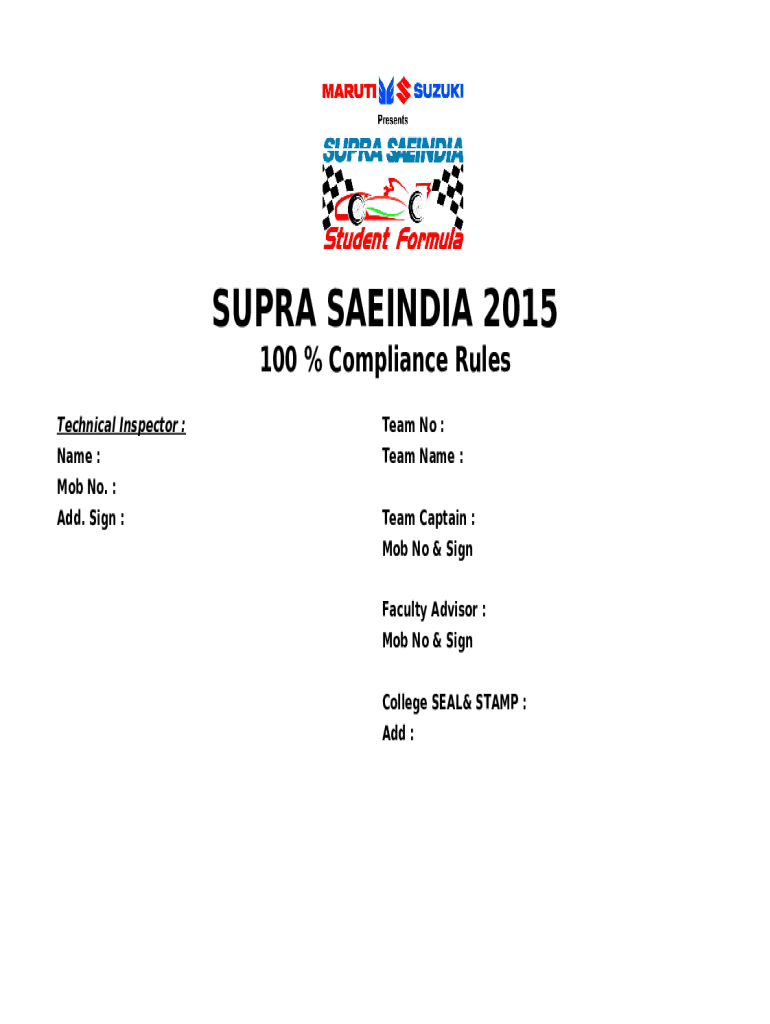 MARUTI SUZUKI
Presents
SUPRA SAEINDIA
Student Formula

SUPRA SAEINDIA 2015
100 % Compliance Rules

Technical Inspector :
Name :
Mob No. :
Add. Sign :

Team No :
Team Name :

Team Captain :
Mob No & Sign

Faculty Advisor :
Mob No & Sign

College SEAL& STAMP :
Add :